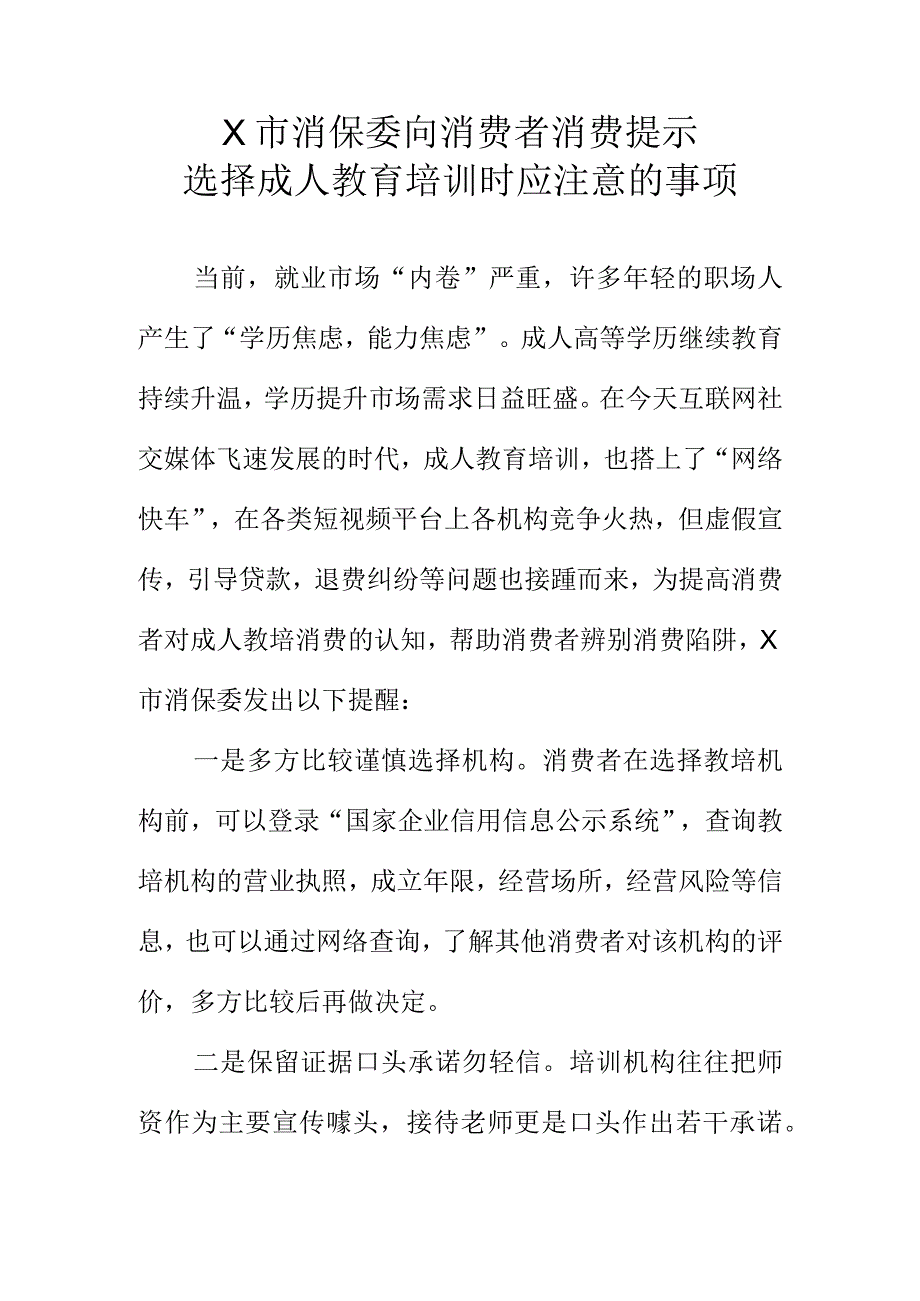 X市消保委向消费者消费提示
选择成人教育培训时应注意的事项

当前，就业市场“内卷”严重，许多年轻的职场人产生了“学历焦虑，能力焦虑”。成人高等学历继续教育持续升温，学历提升市场需求日益旺盛。在今天互联网社交媒体飞速发展的时代，成人教育培训，也搭上了“网络快车”，在各类短视频平台上各机构竞争火热，但虚假宣传，引导贷款，退费纠纷等问题也接踵而来，为提高消费者对成人教培消费的认知，帮助消费者辨别消费陷阱，X市消保委发出以下提醒：

一是多方比较谨慎选择机构。消费者在选择教培机构前，可以登录“国家企业信用信息公示系统”，查询教培机构的营业执照，成立年限，经营场所，经营风险等信息，也可以通过网络查询，了解其他消费者对该机构的评价，多方比较后再做决定。

二是保留证据口头承诺勿轻信。培训机构往往把师资作为主要宣传噱头，接待老师更是口头作出若干承诺。